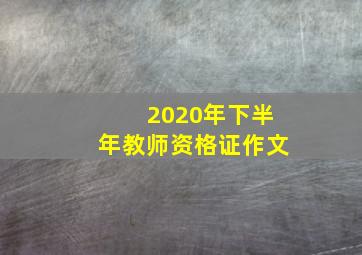 2020年下半年教师资格证作文